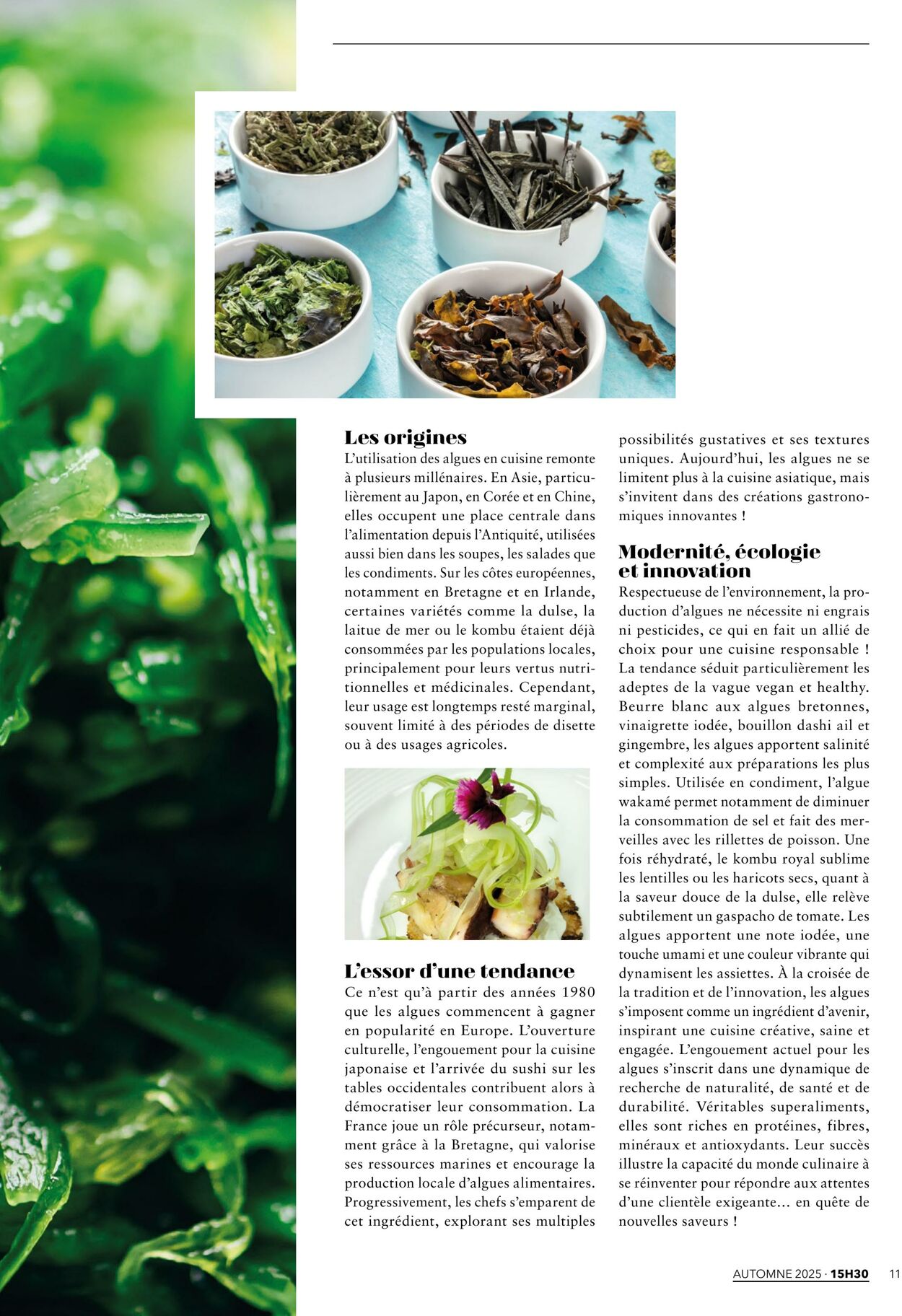 Les origines

L'utilisation des algues en cuisine remonte à plusieurs millénaires. En Asie, particulièrement au Japon, en Corée et en Chine, elles occupent une place centrale dans l'alimentation depuis l'Antiquité, utilisées aussi bien dans les soupes, les salades que les condiments. Sur les côtes européennes, notamment en Bretagne et en Irlande, certaines variétés comme la dulse, la laitue de mer ou le kombu étaient déjà consommées par les populations locales, principalement pour leurs vertus nutritionnelles et médicinales. Cependant, leur usage est longtemps resté marginal, souvent limité à des périodes de disette ou à des usages agricoles.

L'essor d'une tendance

Ce n'est qu'à partir des années 1980 que les algues commencent à gagner en popularité en Europe. L'ouverture culturelle, l'engouement pour la cuisine japonaise et l'arrivée du sushi sur les tables occidentales contribuent alors à démocratiser leur consommation. La France joue un rôle précurseur, notamment grâce à la Bretagne, qui valorise ses ressources marines et encourage la production locale d'algues alimentaires. Progressivement, les chefs s'emparent de cet ingrédient, explorant ses multiples possibilités gustatives et ses textures uniques. Aujourd'hui, les algues ne se limitent plus à la cuisine asiatique, mais s'invitent dans des créations gastronomiques innovantes !

Modernité, écologie et innovation

Respectueuse de l'environnement, la production d'algues ne nécessite ni engrais ni pesticides, ce qui en fait un allié de choix pour une cuisine responsable ! La tendance séduit particulièrement les adeptes de la vague vegan et healthy. Beurre blanc aux algues bretonnes, vinaigrette iodée, bouillon dashi ail et gingembre, les algues apportent salinité et complexité aux préparations les plus simples. Utilisée en condiment, l'algue wakamé permet notamment de diminuer la consommation de sel et fait des merveilles avec les rillettes de poisson. Une fois réhydraté, le kombu royal sublime les lentilles ou les haricots secs, quant à la saveur douce de la dulse, elle relève subtilement un gaspacho de tomate. Les algues apportent une note iodée, une touche umami et une couleur vibrante qui dynamisent les assiettes. À la croisée de la tradition et de l'innovation, les algues s'imposent comme un ingrédient d'avenir, inspirant une cuisine créative, saine et engagée. L'engouement actuel pour les algues s'inscrit dans une dynamique de recherche de naturalité, de santé et de durabilité. Véritables superaliments, elles sont riches en protéines, fibres, minéraux et antioxydants. Leur succès illustre la capacité du monde culinaire à se réinventer pour répondre aux attentes d'une clientèle exigeante... en quête de nouvelles saveurs !

AUTOMNE 2025 · 15H30 11